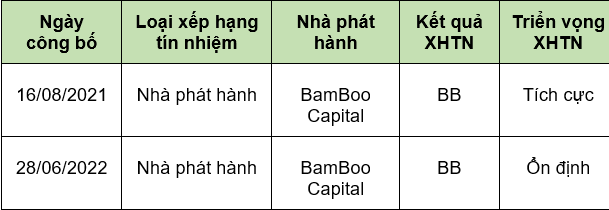 | Ngày công bố | Loại xếp hạng tín nhiệm | Nhà phát hành | Kết quả XHTN | Triển vọng XHTN |
|---|---|---|---|---|
| 16/08/2021 | Nhà phát hành | BamBoo Capital | BB | Tích cực |
| 28/06/2022 | Nhà phát hành | BamBoo Capital | BB | Ổn định |